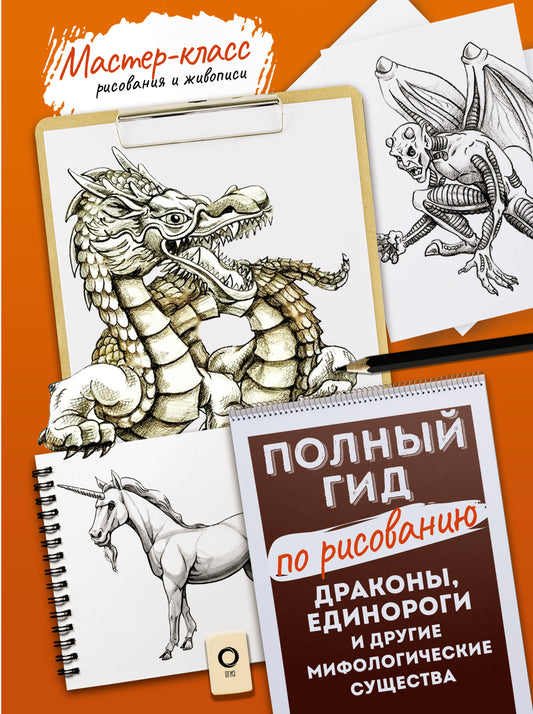 Мастер-класс
рисования и живописи

ПОЛНЫЙ ГИД
по рисованию
ДРАКОНЫ, ЕДИНОРОГИ
И ДРУГИЕ МИФОЛОГИЧЕСКИЕ СУЩЕСТВА

ОГИЗ